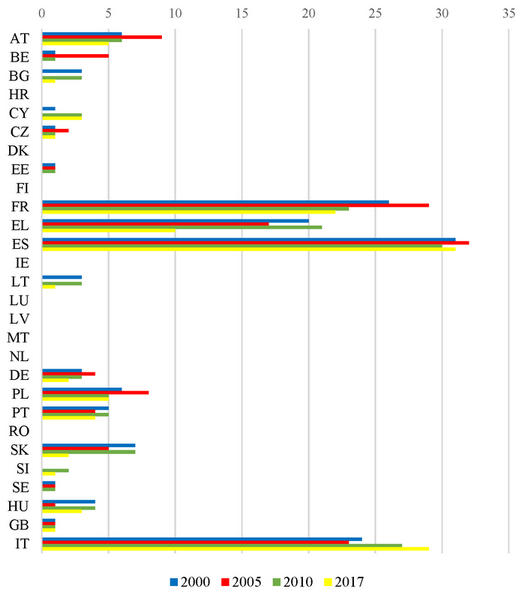 0 5 10 15 20 25 30 35

AT
BE
BG
HR
CY
CZ
DK
EE
FI
FR
EL
ES
IE
LT
LU
LV
MT
NL
DE
PL
PT
RO
SK
SI
SE
HU
GB
IT

2000 2005 2010 2017